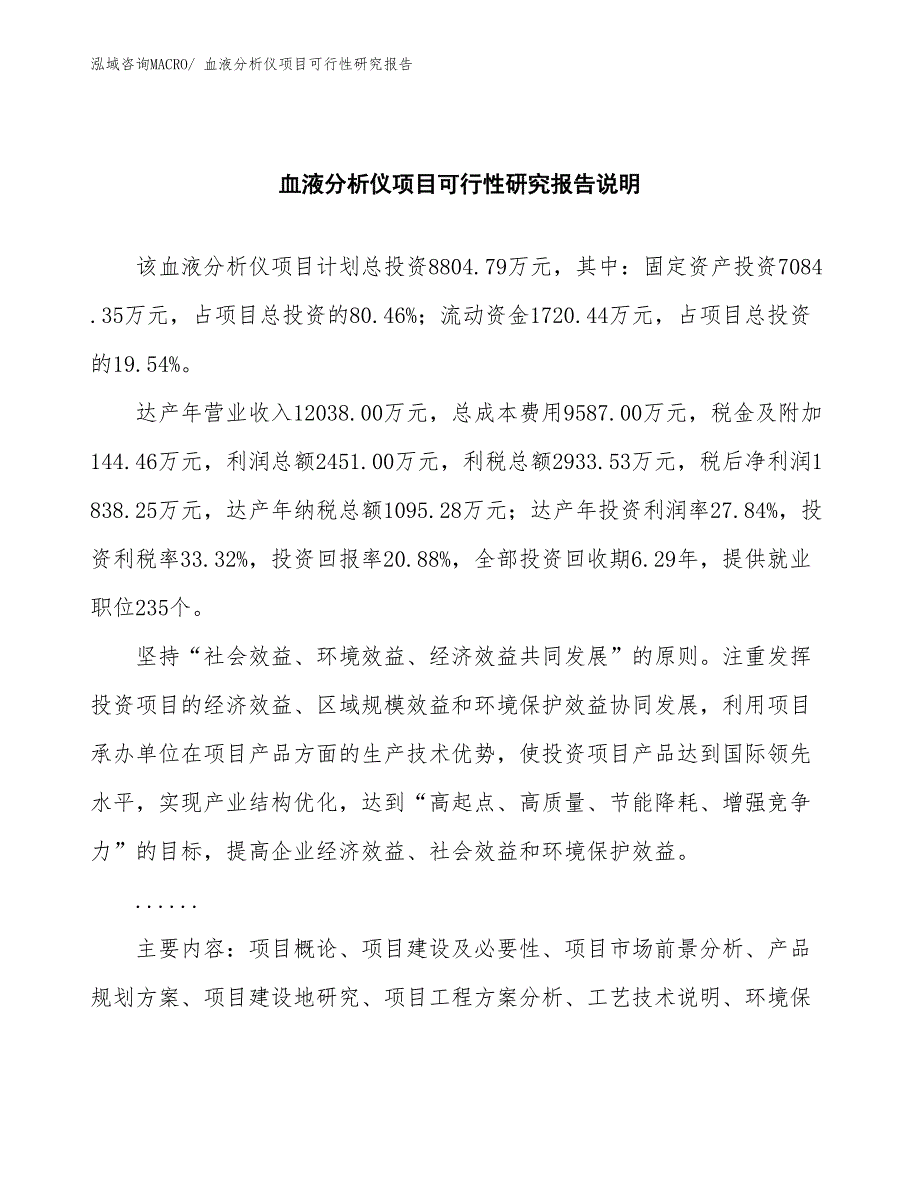 泓域咨询MACRO/ 血液分析仪项目可行性研究报告

血液分析仪项目可行性研究报告说明

该血液分析仪项目计划总投资8804.79万元，其中：固定资产投资7084.35万元，占项目总投资的80.46%；流动资金1720.44万元，占项目总投资的19.54%。

达产年营业收入12038.00万元，总成本费用9587.00万元，税金及附加144.46万元，利润总额2451.00万元，利税总额2933.53万元，税后净利润1838.25万元，达产年纳税总额1095.28万元；达产年投资利润率27.84%，投资利税率33.32%，投资回报率20.88%，全部投资回收期6.29年，提供就业职位235个。

坚持“社会效益、环境效益、经济效益共同发展”的原则。注重发挥投资项目的经济效益、区域规模效益和环境保护效益协同发展，利用项目承办单位在项目产品方面的生产技术优势，使投资项目产品达到国际领先水平，实现产业结构优化，达到“高起点、高质量、节能降耗、增强竞争力”的目标，提高企业经济效益、社会效益和环境保护效益。

......

主要内容：项目概论、项目建设及必要性、项目市场前景分析、产品规划方案、项目建设地研究、项目工程方案分析、工艺技术说明、环境保